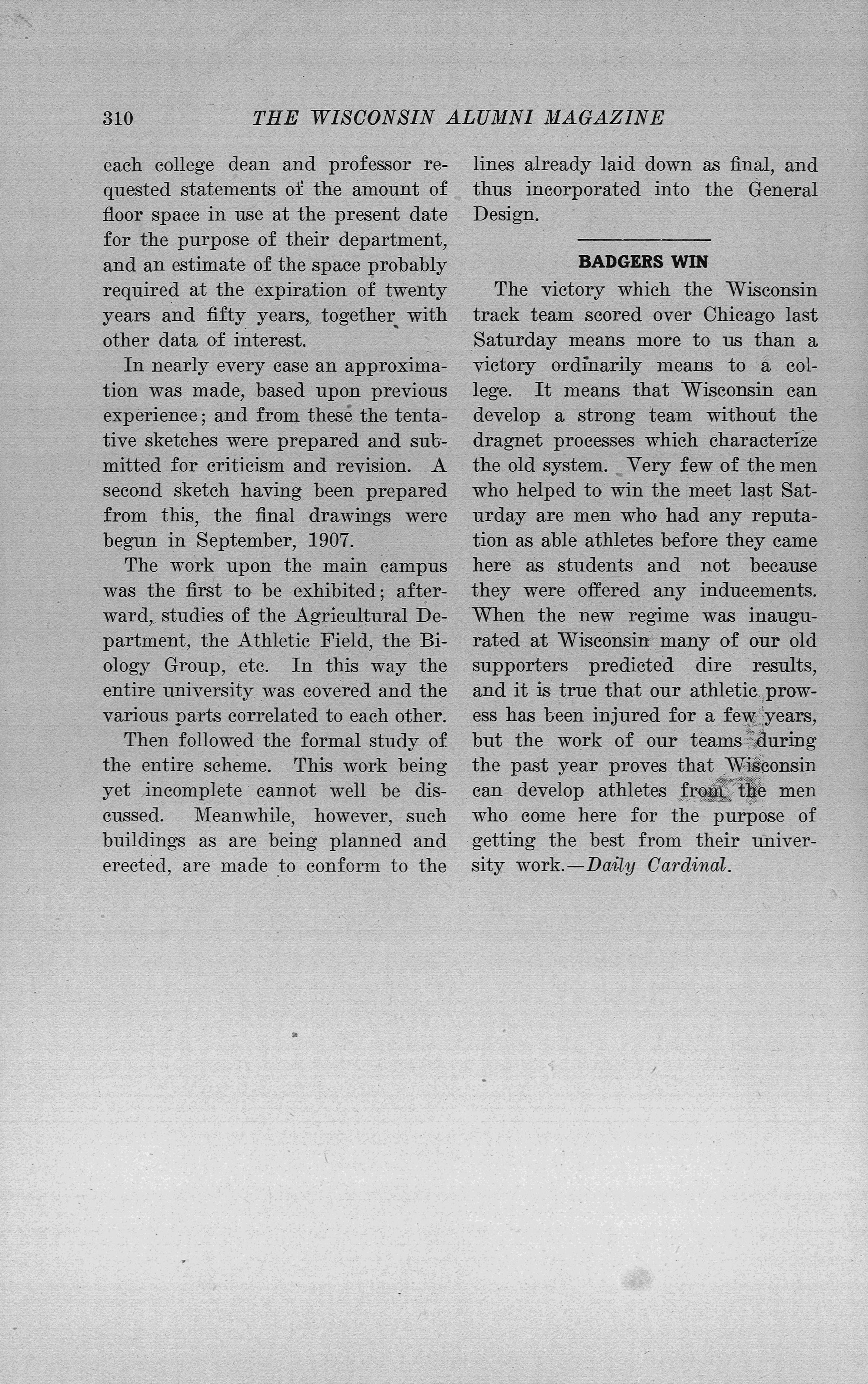 310 THE WISCONSIN ALUMNI MAGAZINE

each college dean and professor requested statements of the amount of floor space in use at the present date for the purpose of their department, and an estimate of the space probably required at the expiration of twenty years and fifty years, together with other data of interest.

In nearly every case an approximation was made, based upon previous experience; and from these the tentative sketches were prepared and submitted for criticism and revision. A second sketch having been prepared from this, the final drawings were begun in September, 1907.

The work upon the main campus was the first to be exhibited; afterward, studies of the Agricultural Department, the Athletic Field, the Biology Group, etc. In this way the entire university was covered and the various parts correlated to each other.

Then followed the formal study of the entire scheme. This work being yet incomplete cannot well be discussed. Meanwhile, however, such buildings as are being planned and erected, are made to conform to the lines already laid down as final, and thus incorporated into the General Design.

BADGERS WIN

The victory which the Wisconsin track team scored over Chicago last Saturday means more to us than a victory ordinarily means to a college. It means that Wisconsin can develop a strong team without the dragnet processes which characterize the old system. Very few of the men who helped to win the meet last Saturday are men who had any reputation as able athletes before they came here as students and not because they were offered any inducements. When the new regime was inaugurated at Wisconsin many of our old supporters predicted dire results, and it is true that our athletic prowess has been injured for a few years, but the work of our teams during the past year proves that Wisconsin can develop athletes from the men who come here for the purpose of getting the best from their university work.—Daily Cardinal.